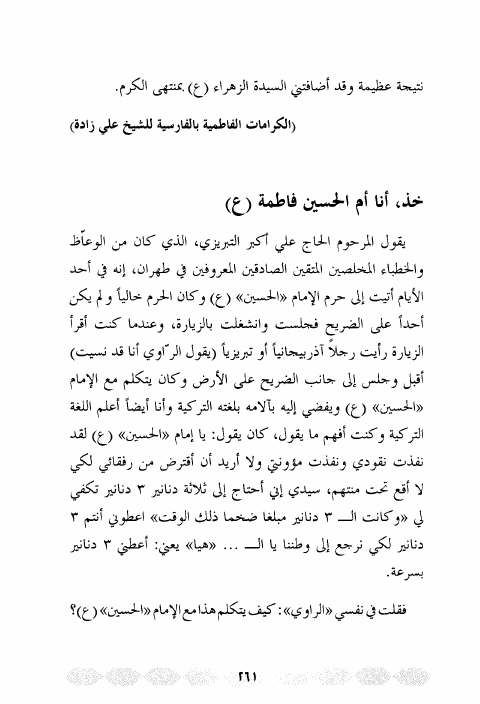 نتيجة عظيمة وقد أضافتني السيدة الزهراء (ع) بمنتهى الكرم.

(الكرامات الفاطمية بالفارسية للشيخ علي زادة)

خذ، أنا أم الحسين فاطمة (ع)

يقول المرحوم الحاج علي أكبر التبريزي، الذي كان من الوعّاظ والخطباء المخلصين المتقين الصادقين المعروفين في طهران، إنه في أحد الأيام أتيت إلى حرم الإمام «الحسين» (ع) وكان الحرم خالياً ولم يكن أحداً على الضريح فجلست وانشغلت بالزيارة، وعندما كنت أقرأ الزيارة رأيت رجلاً آذربيجانياً أو تبريزياً (يقول الرّاوي أنا قد نسيت) أقبل وجلس إلى جانب الضريح على الأرض وكان يتكلم مع الإمام «الحسين» (ع) ويفضي إليه بآلامه بلغته التركية وأنا أيضاً أعلم اللغة التركية وكنت أفهم ما يقول، كان يقول: يا إمام «الحسين» (ع) لقد نفذت نقودي ونفذت مؤونتي ولا أريد أن أقترض من رفقائي لكي لا أقع تحت منتهم، سيدي إني أحتاج إلى ثلاثة دنانير ٣ دنانير تكفي لي «وكانت الـ ٣ دنانير مبلغا ضخما ذلك الوقت» اعطوني أنتم ٣ دنانير لكي نرجع إلى وطننا يا الـ ... «هيا» يعني: أعطني ٣ دنانير بسرعة.

فقلت في نفسي «الراوي»: كيف يتكلم هذا مع الإمام «الحسين» (ع)؟

٢٦١